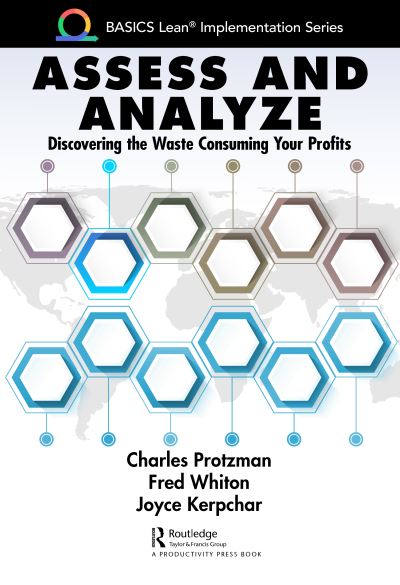 BASICS Lean® Implementation Series

ASSESS AND ANALYZE

Discovering the Waste Consuming Your Profits

Charles Protzman
Fred Whiton
Joyce Kerpchar

Routledge
Taylor & Francis Group
A PRODUCTIVITY PRESS BOOK